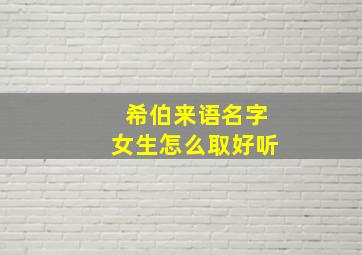 希伯来语名字
女生怎么取好听